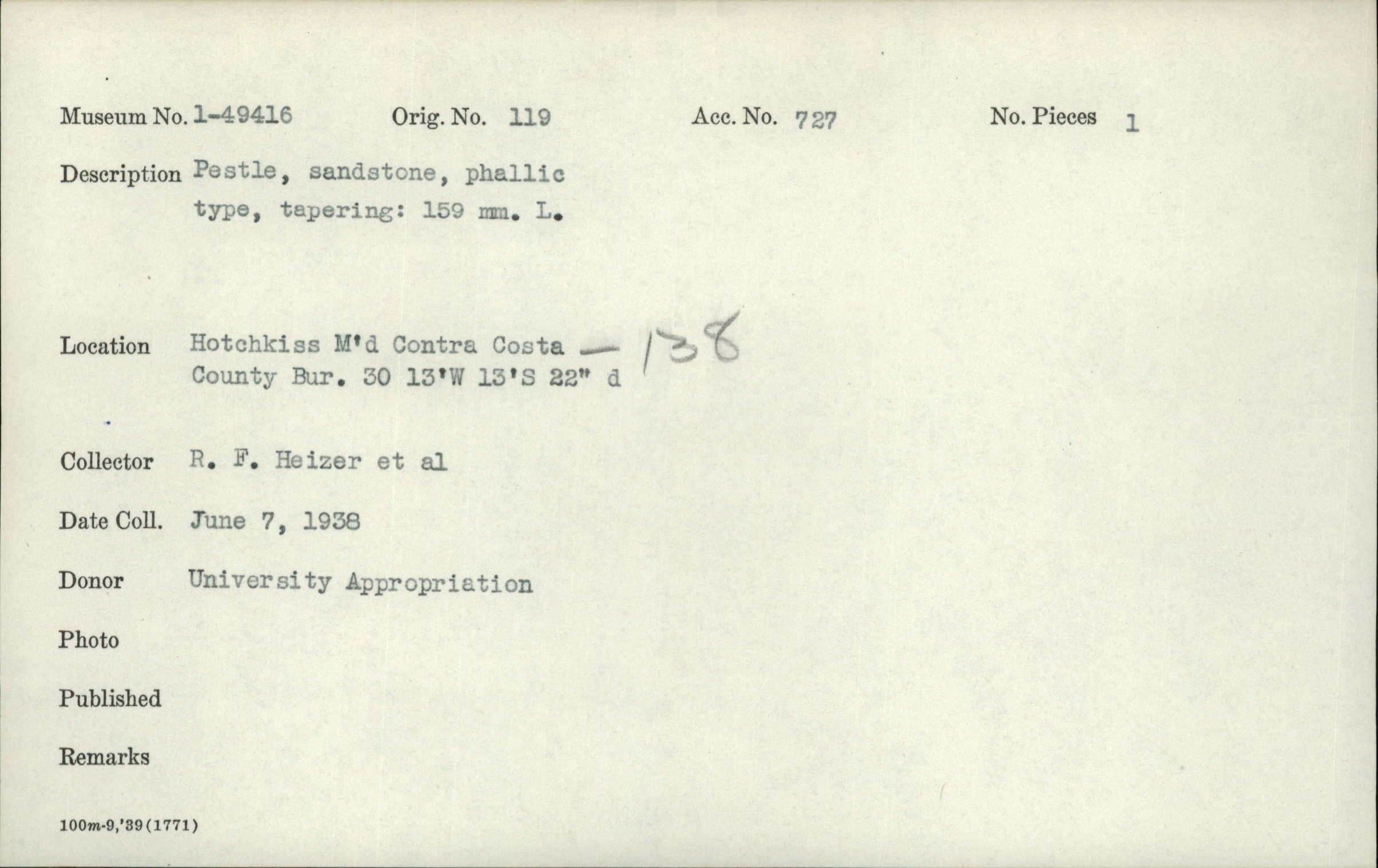 Museum No. 1-49416   Orig. No. 119   Acc. No. 727   No. Pieces 1

Description Pestle, sandstone, phallic type, tapering: 159 mm. L.

Location Hotchkiss M'd Contra Costa — 138
County Bur. 30 13'W 13'S 22" d

Collector R. F. Heizer et al

Date Coll. June 7, 1938

Donor University Appropriation

Photo

Published

Remarks

100m-9,'39(1771)